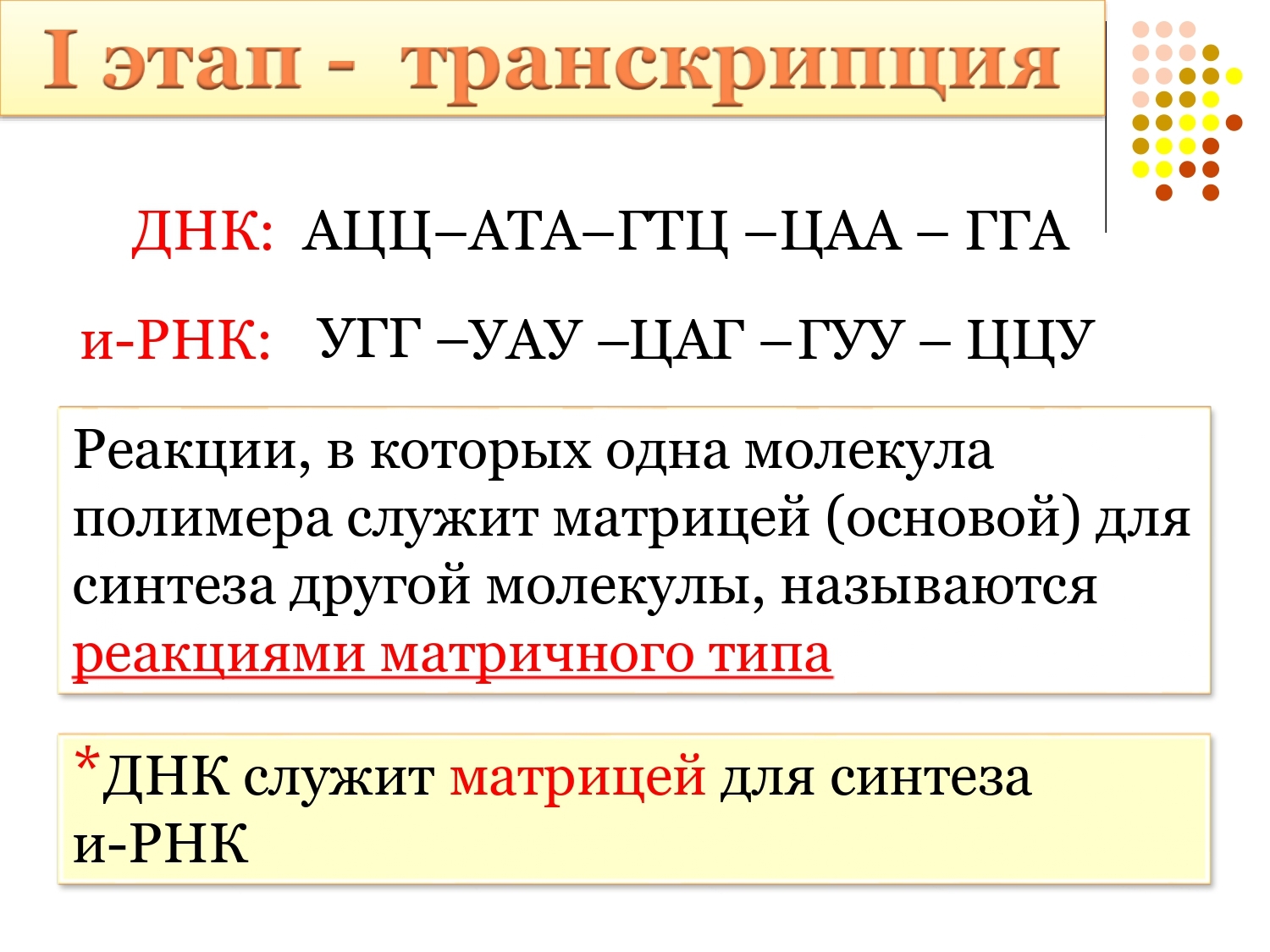 I этап - транскрипция

ДНК: АЦЦ–АТА–ГТЦ –ЦАА – ГГА

и-РНК: УГГ –УАУ –ЦАГ –ГУУ – ЦЦУ

Реакции, в которых одна молекула полимера служит матрицей (основой) для синтеза другой молекулы, называются реакциями матричного типа

*ДНК служит матрицей для синтеза и-РНК